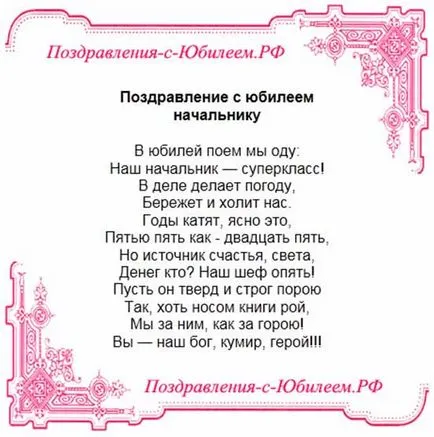 Поздравления-с-Юбилеем.РФ

Поздравление с юбилеем начальнику

В юбилей поем мы оду:
Наш начальник — суперкласс!
В деле делает погоду,
Бережет и холит нас.
Годы катят, ясно это,
Пятью пять как - двадцать пять,
Но источник счастья, света,
Денег кто? Наш шеф опять!
Пусть он тверд и строг порою
Так, хоть носом книги рой,
Мы за ним, как за горою!
Вы — наш бог, кумир, герой!!!

Поздравления-с-Юбилеем.РФ